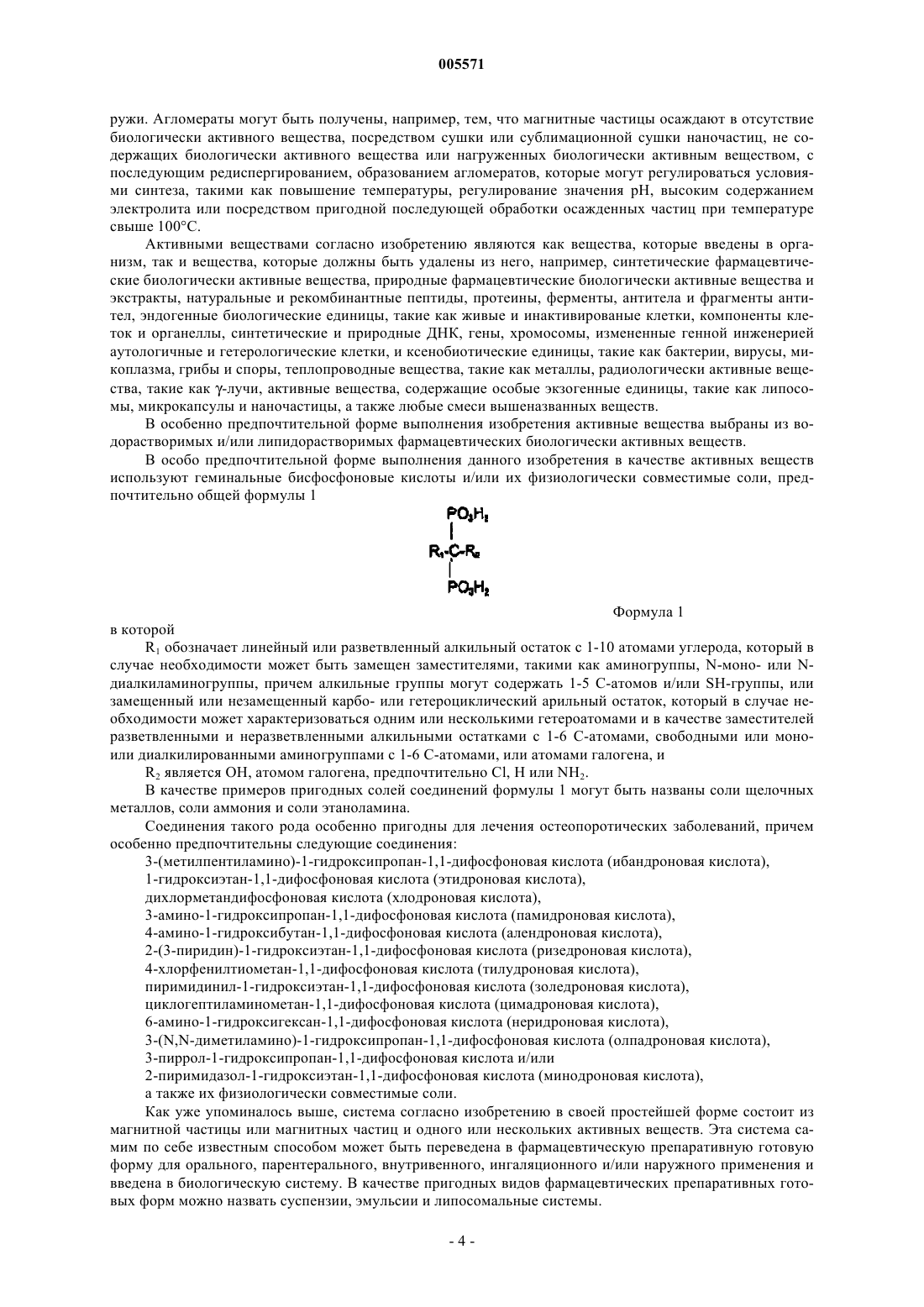 005571

ружи. Агломераты могут быть получены, например, тем, что магнитные частицы осаждают в отсутствие биологически активного вещества, посредством сушки или сублимационной сушки наночастиц, не содержащих биологически активного вещества или нагруженных биологически активным веществом, с последующим редиспергированием, образованием агломератов, которые могут регулироваться условиями синтеза, такими как повышение температуры, регулирование значения pH, высоким содержанием электролита или посредством пригодной последующей обработки осажденных частиц при температуре свыше 100°C.

Активными веществами согласно изобретению являются как вещества, которые введены в организм, так и вещества, которые должны быть удалены из него, например, синтетические фармацевтические биологически активные вещества, природные фармацевтические биологически активные вещества и экстракты, натуральные и рекомбинантные пептиды, протеины, ферменты, антитела и фрагменты антител, эндогенные биологические единицы, такие как живые и инактивированые клетки, компоненты клеток и органеллы, синтетические и природные ДНК, гены, хромосомы, измененные генной инженерией аутологичные и гетерологические клетки, и ксенобиотические единицы, такие как бактерии, вирусы, микоплазма, грибы и споры, теплопроводные вещества, такие как металлы, радиологически активные вещества, такие как γ-лучи, активные вещества, содержащие особые экзогенные единицы, такие как липосомы, микрокапсулы и наночастицы, а также любые смеси вышеназванных веществ.

В особенно предпочтительной форме выполнения изобретения активные вещества выбраны из водорастворимых и/или липидорастворимых фармацевтических биологически активных веществ.

В особо предпочтительной форме выполнения данного изобретения в качестве активных веществ используют геминальные бисфосфоновые кислоты и/или их физиологически совместимые соли, предпочтительно общей формулы 1

$PO_3H_2$
$R_1$-C-$R_2$
$PO_3H_2$

Формула 1

в которой

$R_1$ обозначает линейный или разветвленный алкильный остаток с 1-10 атомами углерода, который в случае необходимости может быть замещен заместителями, такими как аминогруппы, N-моно- или N-диалкиламиногруппы, причем алкильные группы могут содержать 1-5 C-атомов и/или SH-группы, или замещенный или незамещенный карбо- или гетероциклический арильный остаток, который в случае необходимости может характеризоваться одним или несколькими гетероатомами и в качестве заместителей разветвленными и неразветвленными алкильными остатками с 1-6 C-атомами, свободными или моно- или диалкилированными аминогруппами с 1-6 C-атомами, или атомами галогена, и

$R_2$ является OH, атомом галогена, предпочтительно Cl, H или $NH_2$.

В качестве примеров пригодных солей соединений формулы 1 могут быть названы соли щелочных металлов, соли аммония и соли этаноламина.

Соединения такого рода особенно пригодны для лечения остеопоротических заболеваний, причем особенно предпочтительны следующие соединения:

3-(метилпентиламино)-1-гидроксипропан-1,1-дифосфоновая кислота (ибандроновая кислота),
1-гидроксиэтан-1,1-дифосфоновая кислота (этидроновая кислота),
дихлорметандифосфоновая кислота (хлодроновая кислота),
3-амино-1-гидроксипропан-1,1-дифосфоновая кислота (памидроновая кислота),
4-амино-1-гидроксибутан-1,1-дифосфоновая кислота (алендроновая кислота),
2-(3-пиридин)-1-гидроксиэтан-1,1-дифосфоновая кислота (ризедроновая кислота),
4-хлорфенилтиометан-1,1-дифосфоновая кислота (тилудроновая кислота),
пиримидинил-1-гидроксиэтан-1,1-дифосфоновая кислота (золедроновая кислота),
циклогептиламинометан-1,1-дифосфоновая кислота (цимадроновая кислота),
6-амино-1-гидроксигексан-1,1-дифосфоновая кислота (неридроновая кислота),
3-(N,N-диметиламино)-1-гидроксипропан-1,1-дифосфоновая кислота (олпадроновая кислота),
3-пиррол-1-гидроксипропан-1,1-дифосфоновая кислота и/или
2-пиримидазол-1-гидроксиэтан-1,1-дифосфоновая кислота (минодроновая кислота),
а также их физиологически совместимые соли.

Как уже упоминалось выше, система согласно изобретению в своей простейшей форме состоит из магнитной частицы или магнитных частиц и одного или нескольких активных веществ. Эта система самим по себе известным способом может быть переведена в фармацевтическую препаративную готовую форму для орального, парентерального, внутривенного, ингаляционного и/или наружного применения и введена в биологическую систему. В качестве пригодных видов фармацевтических препаративных готовых форм можно назвать суспензии, эмульсии и липосомальные системы.

- 4 -